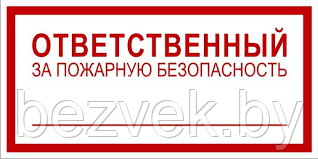 ОТВЕТСТВЕННЫЙ
ЗА ПОЖАРНУЮ БЕЗОПАСНОСТЬ

bezvek.by